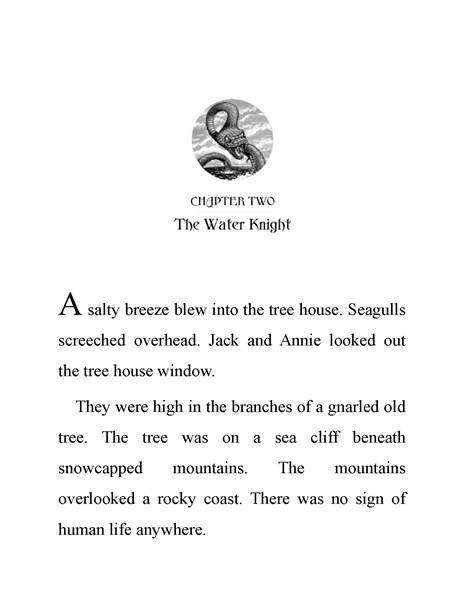 CHAPTER TWO
The Water Knight

A salty breeze blew into the tree house. Seagulls screeched overhead. Jack and Annie looked out the tree house window.

They were high in the branches of a gnarled old tree. The tree was on a sea cliff beneath snowcapped mountains. The mountains overlooked a rocky coast. There was no sign of human life anywhere.